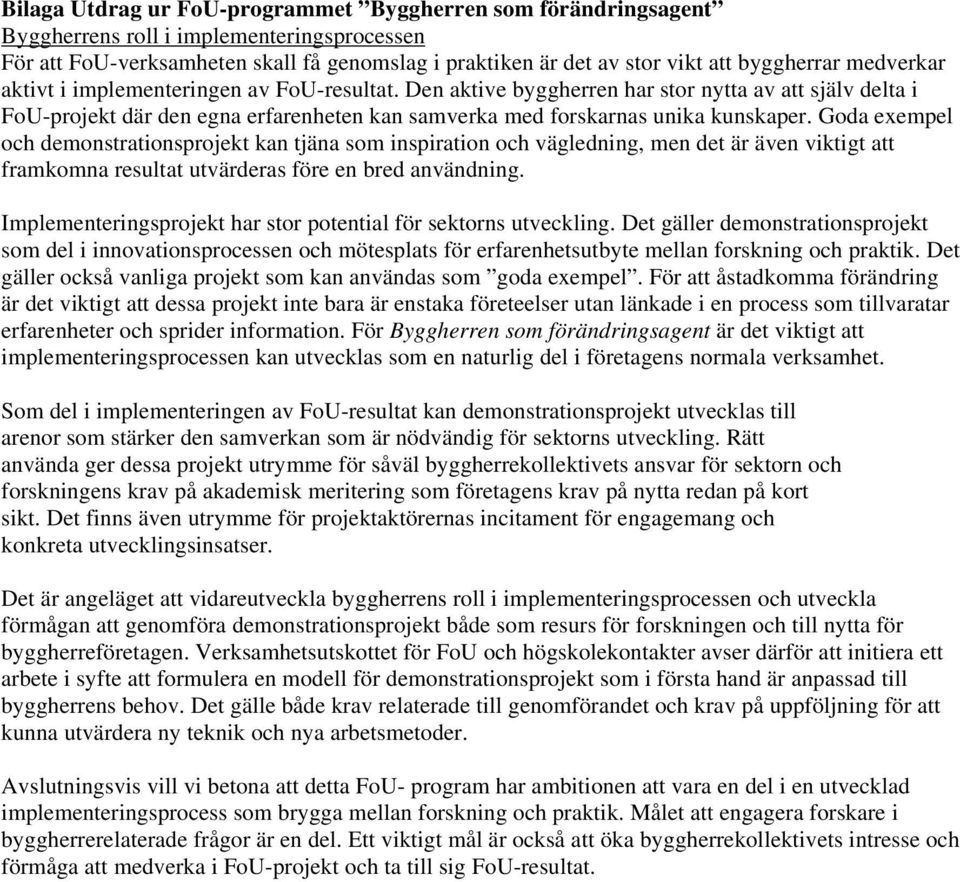 Bilaga Utdrag ur FoU-programmet ”Byggherren som förändringsagent”
Byggherrens roll i implementeringsprocessen
För att FoU-verksamheten skall få genomslag i praktiken är det av stor vikt att byggherrar medverkar aktivt i implementeringen av FoU-resultat. Den aktive byggherren har stor nytta av att själv delta i FoU-projekt där den egna erfarenheten kan samverka med forskarnas unika kunskaper. Goda exempel och demonstrationsprojekt kan tjäna som inspiration och vägledning, men det är även viktigt att framkomna resultat utvärderas före en bred användning.

Implementeringsprojekt har stor potential för sektorns utveckling. Det gäller demonstrationsprojekt som del i innovationsprocessen och mötesplats för erfarenhetsutbyte mellan forskning och praktik. Det gäller också vanliga projekt som kan användas som ”goda exempel”. För att åstadkomma förändring är det viktigt att dessa projekt inte bara är enstaka företeelser utan länkade i en process som tillvaratar erfarenheter och sprider information. För Byggherren som förändringsagent är det viktigt att implementeringsprocessen kan utvecklas som en naturlig del i företagens normala verksamhet.

Som del i implementeringen av FoU-resultat kan demonstrationsprojekt utvecklas till arenor som stärker den samverkan som är nödvändig för sektorns utveckling. Rätt använda ger dessa projekt utrymme för såväl byggherrekollektivets ansvar för sektorn och forskningens krav på akademisk meritering som företagens krav på nytta redan på kort sikt. Det finns även utrymme för projektaktörernas incitament för engagemang och konkreta utvecklingsinsatser.

Det är angeläget att vidareutveckla byggherrens roll i implementeringsprocessen och utveckla förmågan att genomföra demonstrationsprojekt både som resurs för forskningen och till nytta för byggherreföretagen. Verksamhetsutskottet för FoU och högskolekontakter avser därför att initiera ett arbete i syfte att formulera en modell för demonstrationsprojekt som i första hand är anpassad till byggherrens behov. Det gälle både krav relaterade till genomförandet och krav på uppföljning för att kunna utvärdera ny teknik och nya arbetsmetoder.

Avslutningsvis vill vi betona att detta FoU- program har ambitionen att vara en del i en utvecklad implementeringsprocess som brygga mellan forskning och praktik. Målet att engagera forskare i byggherrerelaterade frågor är en del. Ett viktigt mål är också att öka byggherrekollektivets intresse och förmåga att medverka i FoU-projekt och ta till sig FoU-resultat.